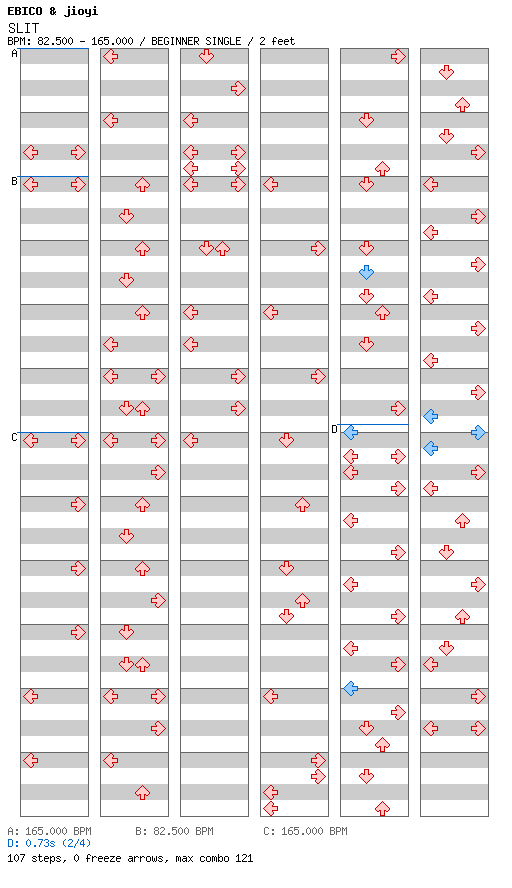 EBICO & jioyi
SLIT
BPM: 82.500 - 165.000 / BEGINNER SINGLE / 2 feet

A
B
C
D

A: 165.000 BPM B: 82.500 BPM C: 165.000 BPM
D: 0.73s (2/4)
107 steps, 0 freeze arrows, max combo 121